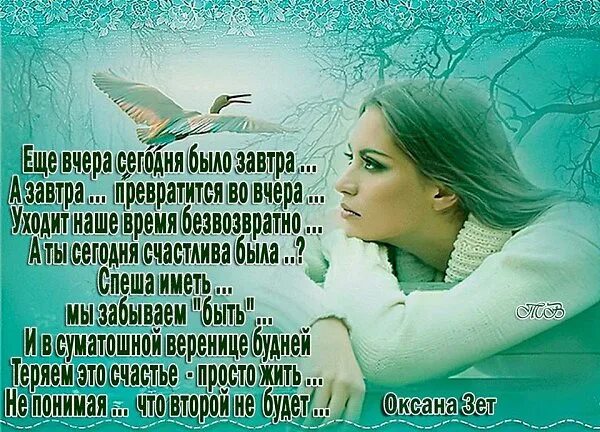 Еще вчера сегодня было завтра ...
А завтра ... превратится во вчера ...
Уходит наше время безвозвратно ...
А ты сегодня счастлива была ..?
Спеша иметь ...
мы забываем "быть" ...
И в суматошной веренице будней
Теряем это счастье - просто жить ...
Не понимая ... что второй не будет ...

ТВ

Оксана Зет